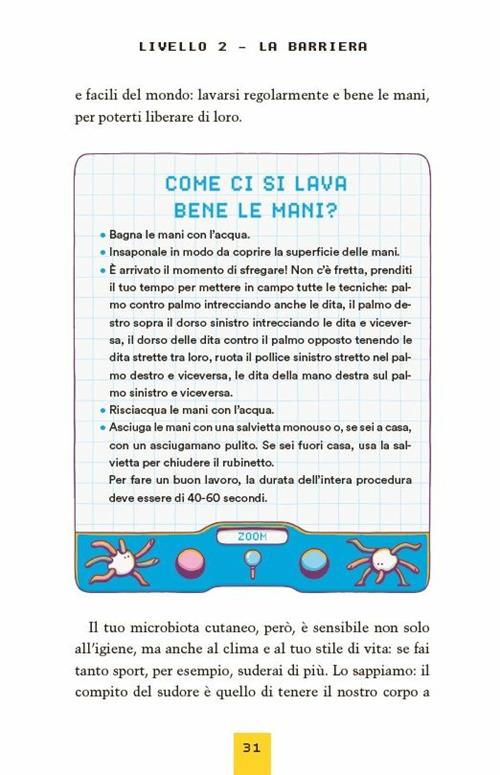 LIVELLO 2 - LA BARRIERA

e facili del mondo: lavarsi regolarmente e bene le mani, per poterti liberare di loro.

COME CI SI LAVA BENE LE MANI?

• Bagna le mani con l'acqua.
• Insaponale in modo da coprire la superficie delle mani.
• È arrivato il momento di sfregare! Non c'è fretta, prenditi il tuo tempo per mettere in campo tutte le tecniche: palmo contro palmo intrecciando anche le dita, il palmo destro sopra il dorso sinistro intrecciando le dita e viceversa, il dorso delle dita contro il palmo opposto tenendo le dita strette tra loro, ruota il pollice sinistro stretto nel palmo destro e viceversa, le dita della mano destra sul palmo sinistro e viceversa.
• Risciacqua le mani con l'acqua.
• Asciuga le mani con una salvietta monouso o, se sei a casa, con un asciugamano pulito. Se sei fuori casa, usa la salvietta per chiudere il rubinetto.
Per fare un buon lavoro, la durata dell'intera procedura deve essere di 40-60 secondi.

ZOOM

Il tuo microbiota cutaneo, però, è sensibile non solo all'igiene, ma anche al clima e al tuo stile di vita: se fai tanto sport, per esempio, suderai di più. Lo sappiamo: il compito del sudore è quello di tenere il nostro corpo a

31